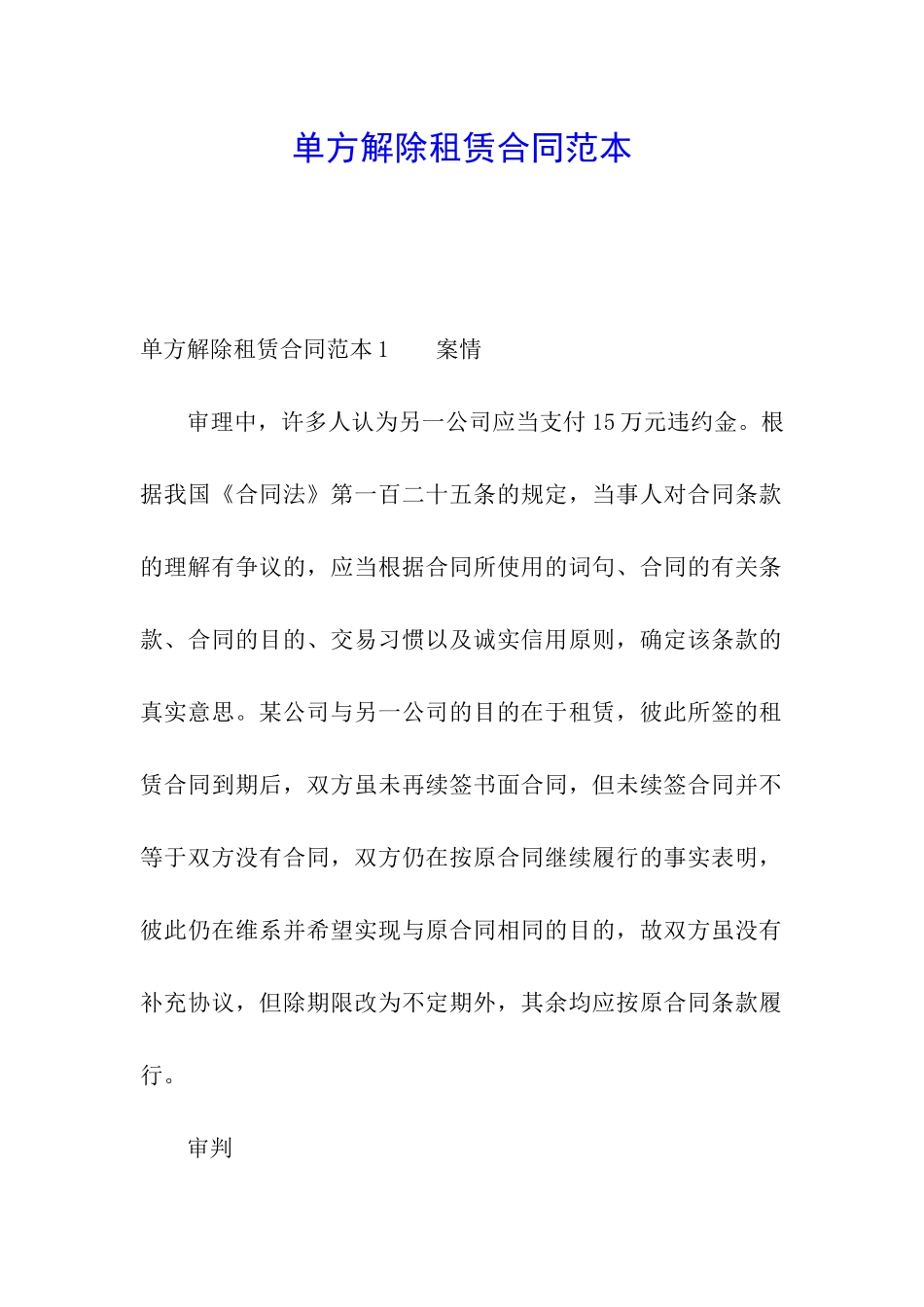 单方解除租赁合同范本

单方解除租赁合同范本1　　案情

审理中，许多人认为另一公司应当支付15万元违约金。根据我国《合同法》第一百二十五条的规定，当事人对合同条款的理解有争议的，应当根据合同所使用的词句、合同的有关条款、合同的目的、交易习惯以及诚实信用原则，确定该条款的真实意思。某公司与另一公司的目的在于租赁，彼此所签的租赁合同到期后，双方虽未再续签书面合同，但未续签合同并不等于双方没有合同，双方仍在按原合同继续履行的事实表明，彼此仍在维系并希望实现与原合同相同的目的，故双方虽没有补充协议，但除期限改为不定期外，其余均应按原合同条款履行。

审判